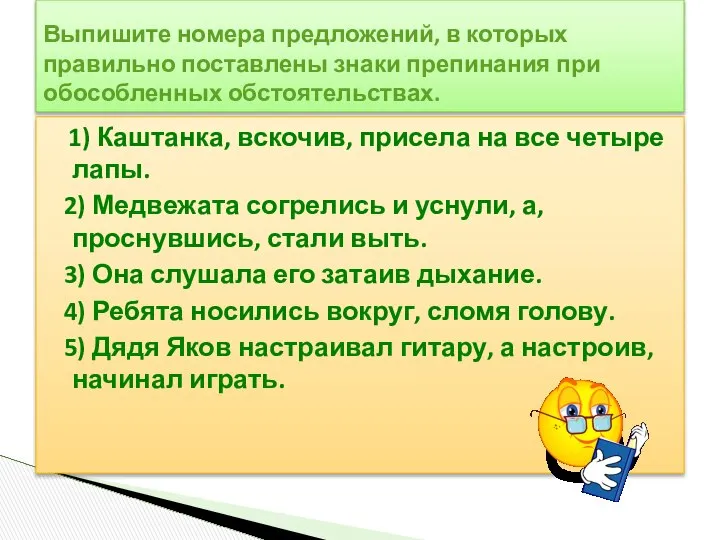 Выпишите номера предложений, в которых правильно поставлены знаки препинания при обособленных обстоятельствах.

1) Каштанка, вскочив, присела на все четыре лапы.

2) Медвежата согрелись и уснули, а, проснувшись, стали выть.

3) Она слушала его затаив дыхание.

4) Ребята носились вокруг, сломя голову.

5) Дядя Яков настраивал гитару, а настроив, начинал играть.